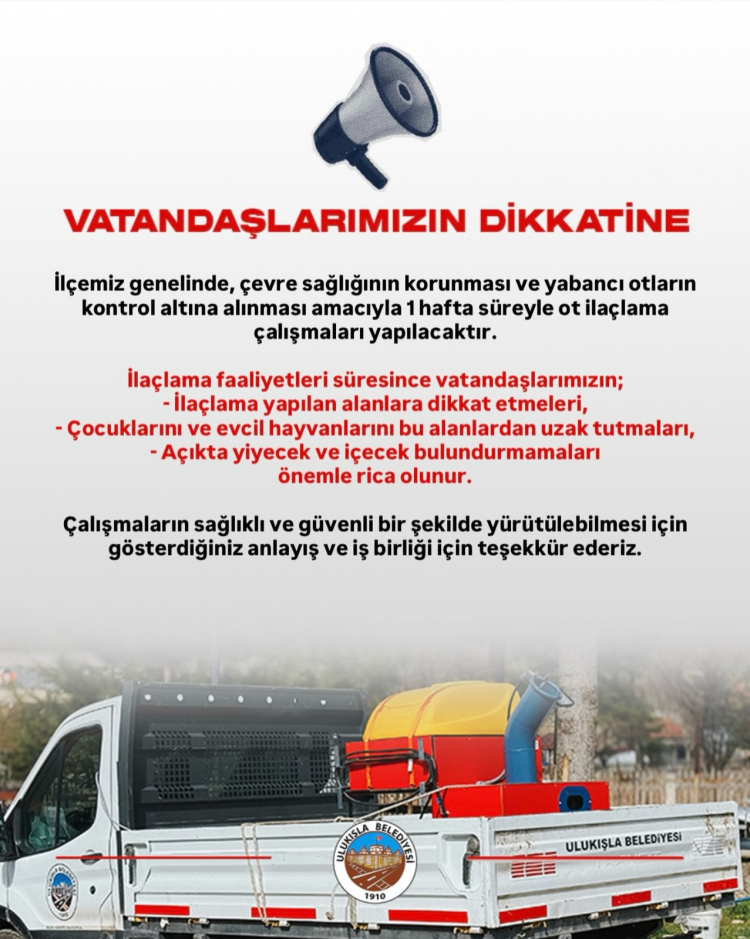 VATANDAŞLARIMIZIN DİKKATİNE

İlçemiz genelinde, çevre sağlığının korunması ve yabancı otların kontrol altına alınması amacıyla 1 hafta süreyle ot ilaçlama çalışmaları yapılacaktır.

İlaçlama faaliyetleri süresince vatandaşlarımızın;
- İlaçlama yapılan alanlara dikkat etmeleri,
- Çocuklarını ve evcil hayvanlarını bu alanlardan uzak tutmaları,
- Açıkta yiyecek ve içecek bulundurmamaları
önemle rica olunur.

Çalışmaların sağlıklı ve güvenli bir şekilde yürütülebilmesi için gösterdiğiniz anlayış ve iş birliği için teşekkür ederiz.

ULUKIŞLA BELEDİYESİ
1910

ULUKIŞLA BELEDİYESİ